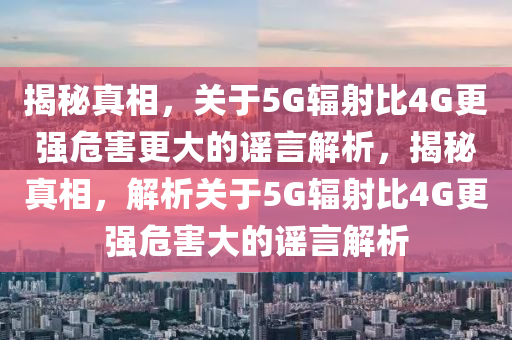 揭秘真相，关于5G辐射比4G更强危害更大的谣言解析，揭秘真相，解析关于5G辐射比4G更强危害大的谣言解析